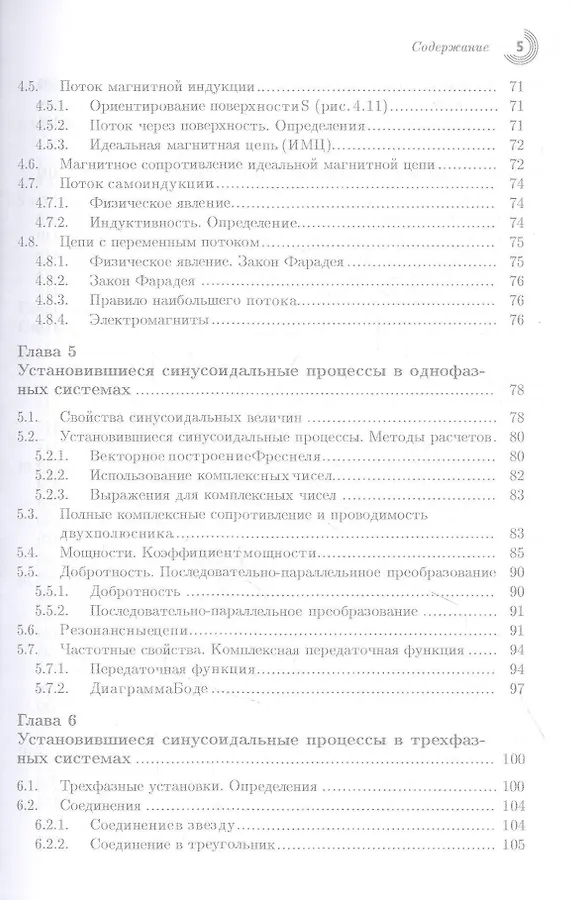 Содержание 5

4.5. Поток магнитной индукции ........ 71
4.5.1. Ориентирование поверхности S (рис. 4.11) ........ 71
4.5.2. Поток через поверхность. Определения ........ 71
4.5.3. Идеальная магнитная цепь (ИМЦ) ........ 72
4.6. Магнитное сопротивление идеальной магнитной цепи ........ 72
4.7. Поток самоиндукции ........ 74
4.7.1. Физическое явление ........ 74
4.7.2. Индуктивность. Определение ........ 74
4.8. Цепи с переменным потоком ........ 75
4.8.1. Физическое явление. Закон Фарадея ........ 75
4.8.2. Закон Фарадея ........ 76
4.8.3. Правило наибольшего потока ........ 76
4.8.4. Электромагниты ........ 76

Глава 5
Установившиеся синусоидальные процессы в однофазных системах ........ 78
5.1. Свойства синусоидальных величин ........ 78
5.2. Установившиеся синусоидальные процессы. Методы расчетов. 80
5.2.1. Векторное построениеФреснеля ........ 80
5.2.2. Использование комплексных чисел ........ 82
5.2.3. Выражения для комплексных чисел ........ 83
5.3. Полные комплексные сопротивление и проводимость двухполюсника ........ 83
5.4. Мощности. Коэффициент мощности ........ 85
5.5. Добротность. Последовательно-параллельное преобразование 90
5.5.1. Добротность ........ 90
5.5.2. Последовательно-параллельное преобразование ........ 91
5.6. Резонансныецепи ........ 91
5.7. Частотные свойства. Комплексная передаточная функция ........ 94
5.7.1. Передаточная функция ........ 94
5.7.2. ДиаграммаБоде ........ 97

Глава 6
Установившиеся синусоидальные процессы в трехфазных системах ........ 100
6.1. Трехфазные установки. Определения ........ 100
6.2. Соединения ........ 104
6.2.1. Соединениев звезду ........ 104
6.2.2. Соединение в треугольник ........ 105